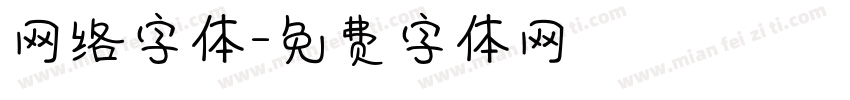 网络字体-免费字体网

www.mian fei zi ti.com